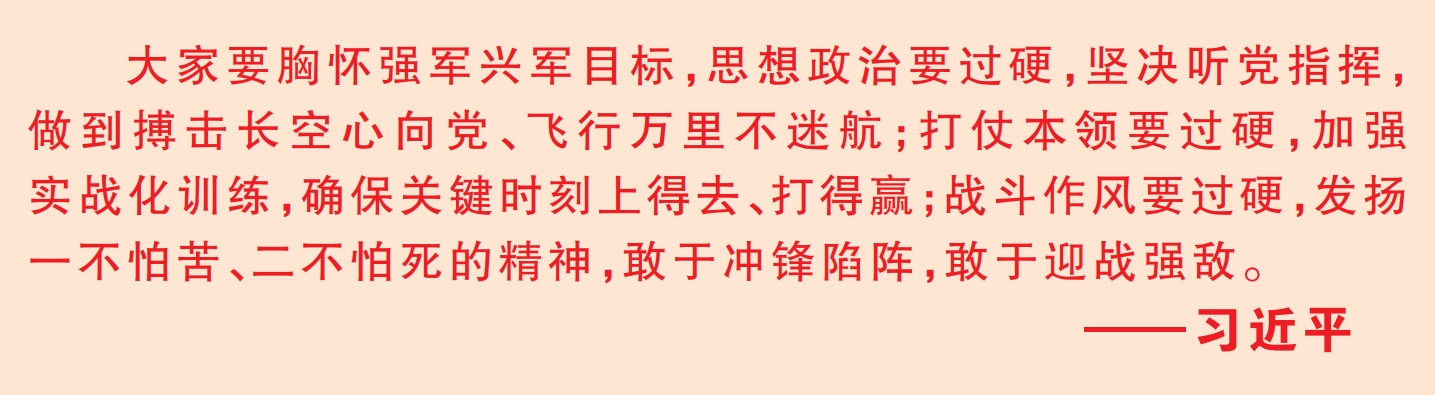 大家要胸怀强军兴军目标，思想政治要过硬，坚决听党指挥，做到搏击长空心向党、飞行万里不迷航；打仗本领要过硬，加强实战化训练，确保关键时刻上得去、打得赢；战斗作风要过硬，发扬一不怕苦、二不怕死的精神，敢于冲锋陷阵，敢于迎战强敌。

——习近平